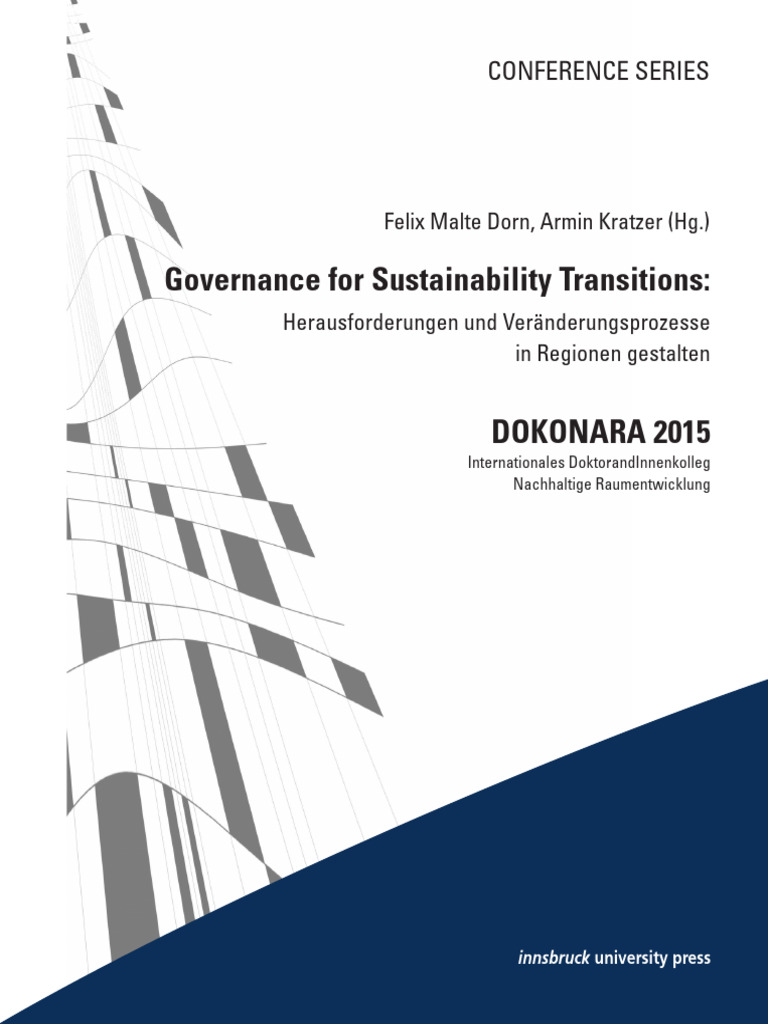 CONFERENCE SERIES

Felix Malte Dorn, Armin Kratzer (Hg.)

Governance for Sustainability Transitions:

Herausforderungen und Veränderungsprozesse
in Regionen gestalten

DOKONARA 2015

Internationales DoktorandInnenkolleg
Nachhaltige Raumentwicklung

innsbruck university press